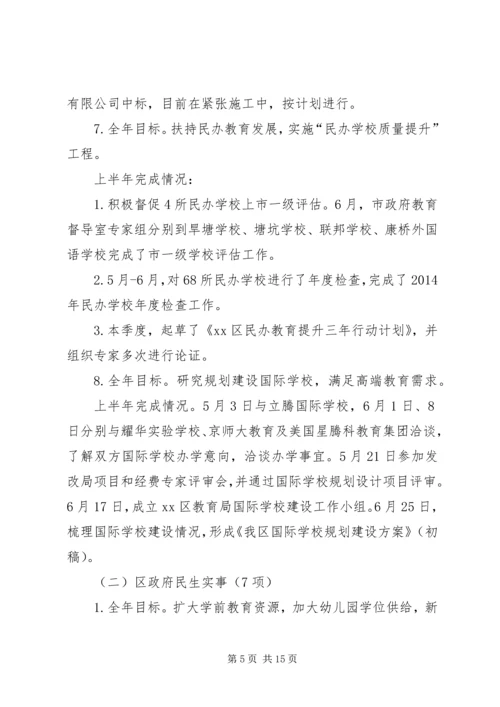 有限公司中标，目前在紧张施工中，按计划进行。

7.全年目标。扶持民办教育发展，实施“民办学校质量提升”工程。

上半年完成情况：

1.积极督促4所民办学校上市一级评估。6月，市政府教育督导室专家组分别到旱塘学校、塘坑学校、联邦学校、康桥外国语学校完成了市一级学校评估工作。

2.5月-6月，对68所民办学校进行了年度检查，完成了2014年民办学校年度检查工作。

3.本季度，起草了《xx区民办教育提升三年行动计划》，并组织专家多次进行论证。

8.全年目标。研究规划建设国际学校，满足高端教育需求。

上半年完成情况。5月3日与立腾国际学校，6月1日、8日分别与耀华实验学校、京师大教育及美国星腾科教育集团洽谈，了解双方国际学校办学意向，洽谈办学事宜。5月21日参加发改局项目和经费专家评审会，并通过国际学校规划设计项目评审。6月17日，成立xx区教育局国际学校建设工作小组。6月25日，梳理国际学校建设情况，形成《我区国际学校规划建设方案》（初稿）。

（二）区政府民生实事（7项）

1.全年目标。扩大学前教育资源，加大幼儿园学位供给，新

第5页 共15页